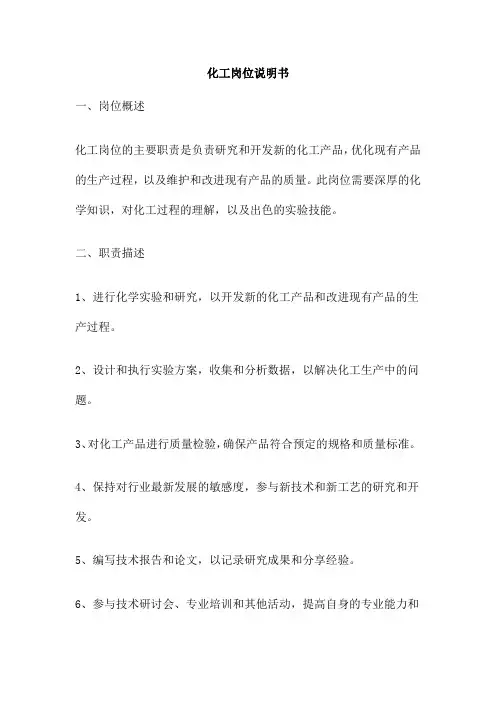 化工岗位说明书

一、岗位概述

化工岗位的主要职责是负责研究和开发新的化工产品，优化现有产品的生产过程，以及维护和改进现有产品的质量。此岗位需要深厚的化学知识，对化工过程的理解，以及出色的实验技能。

二、职责描述

1、进行化学实验和研究，以开发新的化工产品和改进现有产品的生产过程。

2、设计和执行实验方案，收集和分析数据，以解决化工生产中的问题。

3、对化工产品进行质量检验，确保产品符合预定的规格和质量标准。

4、保持对行业最新发展的敏感度，参与新技术和新工艺的研究和开发。

5、编写技术报告和论文，以记录研究成果和分享经验。

6、参与技术研讨会、专业培训和其他活动，提高自身的专业能力和